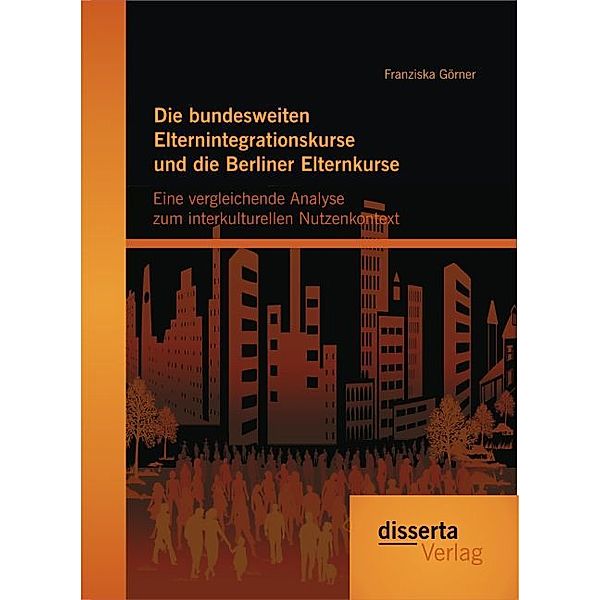 Franziska Görner

Die bundesweiten Elternintegrationskurse und die Berliner Elternkurse

Eine vergleichende Analyse zum interkulturellen Nutzenkontext

disserta Verlag